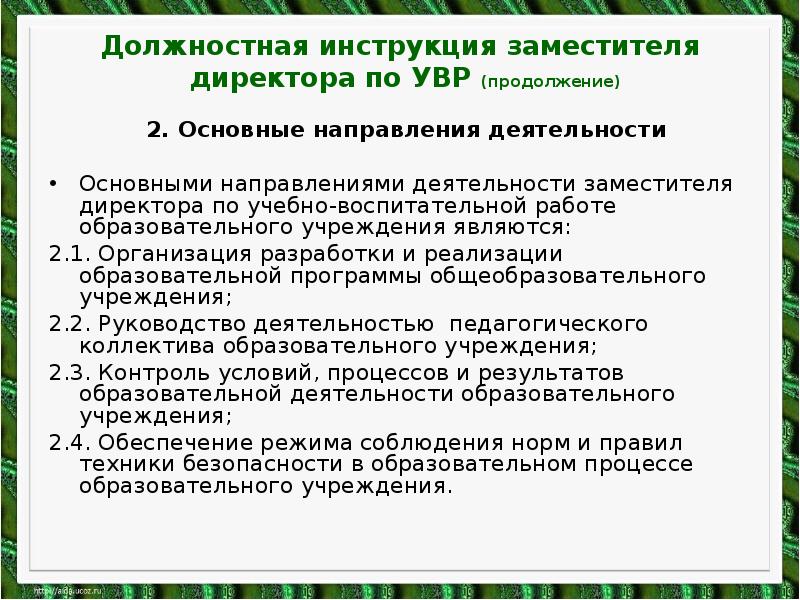 Должностная инструкция заместителя директора по УВР (продолжение)

2. Основные направления деятельности

• Основными направлениями деятельности заместителя директора по учебно-воспитательной работе образовательного учреждения являются:

2.1. Организация разработки и реализации образовательной программы общеобразовательного учреждения;

2.2. Руководство деятельностью педагогического коллектива образовательного учреждения;

2.3. Контроль условий, процессов и результатов образовательной деятельности образовательного учреждения;

2.4. Обеспечение режима соблюдения норм и правил техники безопасности в образовательном процессе образовательного учреждения.

http://aida.ucoz.ru